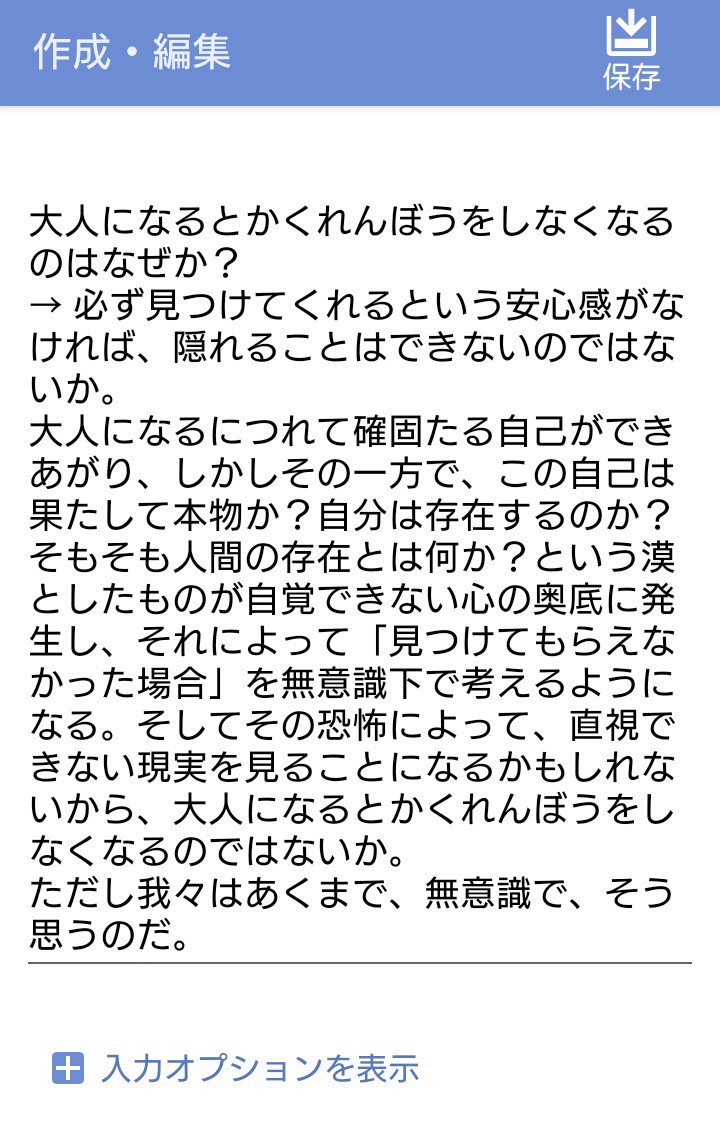 作成・編集

保存

大人になるとかくれんぼうをしなくなるのはなぜか？
→ 必ず見つけてくれるという安心感がなければ、隠れることはできないのではないか。
大人になるにつれて確固たる自己ができあがり、しかしその一方で、この自己は果たして本物か？自分は存在するのか？そもそも人間の存在とは何か？という漠としたものが自覚できない心の奥底に発生し、それによって「見つけてもらえなかった場合」を無意識下で考えるようになる。そしてその恐怖によって、直視できない現実を見ることになるかもしれないから、大人になるとかくれんぼうをしなくなるのではないか。
ただし我々はあくまで、無意識で、そう思うのだ。

入力オプションを表示